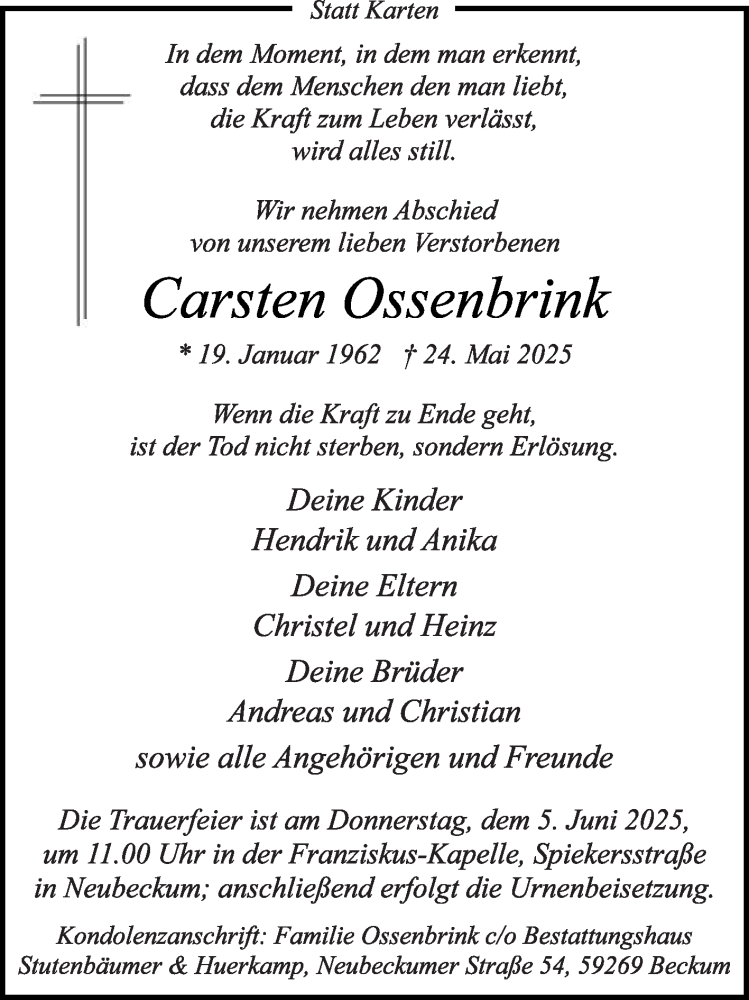 Statt Karten

In dem Moment, in dem man erkennt, dass dem Menschen den man liebt, die Kraft zum Leben verlässt, wird alles still.

Wir nehmen Abschied von unserem lieben Verstorbenen

Carsten Ossenbrink

* 19. Januar 1962 † 24. Mai 2025

Wenn die Kraft zu Ende geht, ist der Tod nicht sterben, sondern Erlösung.

Deine Kinder
Hendrik und Anika
Deine Eltern
Christel und Heinz
Deine Brüder
Andreas und Christian
sowie alle Angehörigen und Freunde

Die Trauerfeier ist am Donnerstag, dem 5. Juni 2025, um 11.00 Uhr in der Franziskus-Kapelle, Spiekersstraße in Neubeckum; anschließend erfolgt die Urnenbeisetzung.

Kondolenzanschrift: Familie Ossenbrink c/o Bestattungshaus Stutenbäumer & Huerkamp, Neubeckumer Straße 54, 59269 Beckum